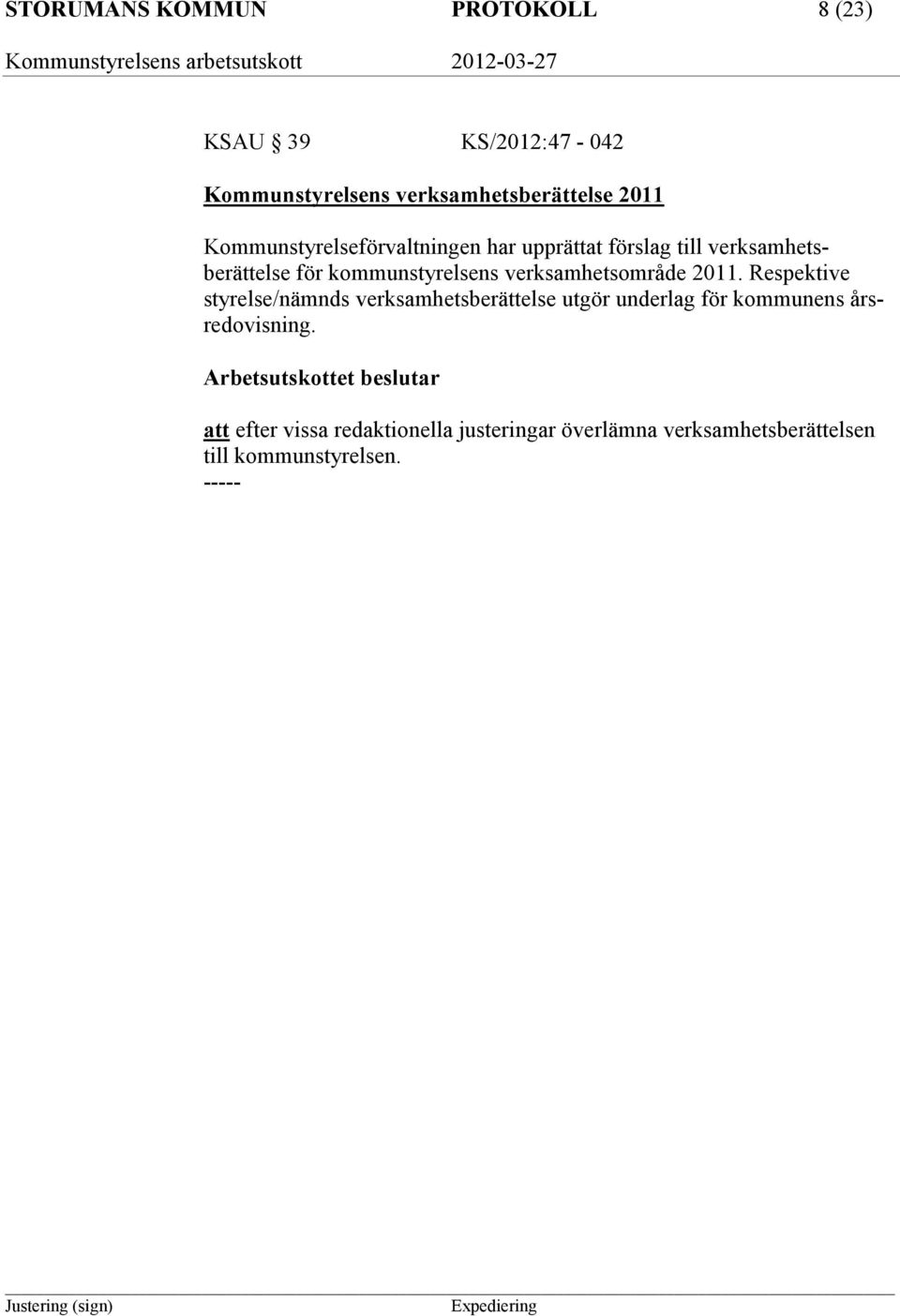 STORUMANS KOMMUN PROTOKOLL 8 (23)
Kommunstyrelsens arbetsutskott 2012-03-27

KSAU § 39 KS/2012:47 - 042

Kommunstyrelsens verksamhetsberättelse 2011

Kommunstyrelseförvaltningen har upprättat förslag till verksamhetsberättelse för kommunstyrelsens verksamhetsområde 2011. Respektive styrelse/nämnds verksamhetsberättelse utgör underlag för kommunens årsredovisning.

Arbetsutskottet beslutar

att efter vissa redaktionella justeringar överlämna verksamhetsberättelsen till kommunstyrelsen.
-----

Justering (sign) Expediering